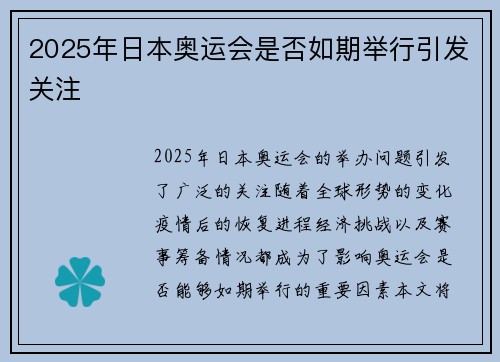 2025年日本奥运会是否如期举行引发关注

2025年日本奥运会的举办问题引发了广泛的关注随着全球形势的变化疫情后的恢复进程经济挑战以及赛事筹备情况都成为了影响奥运会是否能够如期举行的重要因素本文将